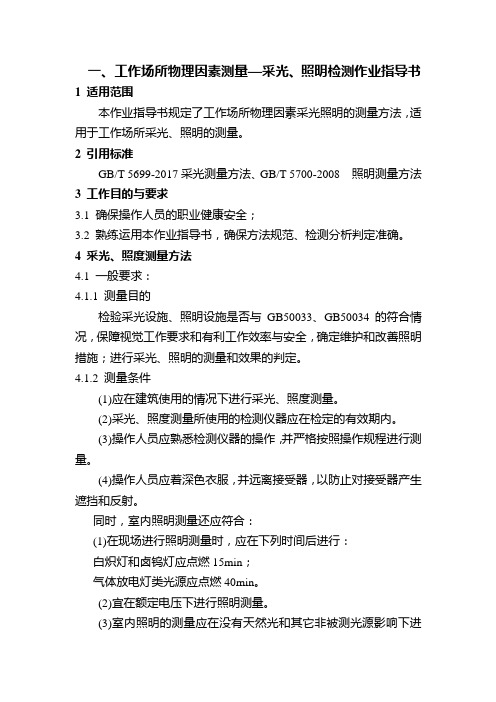 一、工作场所物理因素测量—采光、照明检测作业指导书

1 适用范围

本作业指导书规定了工作场所物理因素采光照明的测量方法，适用于工作场所采光、照明的测量。

2 引用标准

GB/T 5699-2017 采光测量方法、GB/T 5700-2008 照明测量方法

3 工作目的与要求

3.1 确保操作人员的职业健康安全；

3.2 熟练运用本作业指导书，确保方法规范、检测分析判定准确。

4 采光、照度测量方法

4.1 一般要求：

4.1.1 测量目的

检验采光设施、照明设施是否与 GB50033、GB50034 的符合情况，保障视觉工作要求和有利工作效率与安全，确定维护和改善照明措施；进行采光、照明的测量和效果的判定。

4.1.2 测量条件

(1)应在建筑使用的情况下进行采光、照度测量。

(2)采光、照度测量所使用的检测仪器应在检定的有效期内。

(3)操作人员应熟悉检测仪器的操作，并严格按照操作规程进行测量。

(4)操作人员应着深色衣服，并远离接受器，以防止对接受器产生遮挡和反射。

同时，室内照明测量还应符合：

(1)在现场进行照明测量时，应在下列时间后进行：

白炽灯和卤钨灯应点燃 15min；

气体放电灯类光源应点燃 40min。

(2)宜在额定电压下进行照明测量。

(3)室内照明的测量应在没有天然光和其它非被测光源影响下进